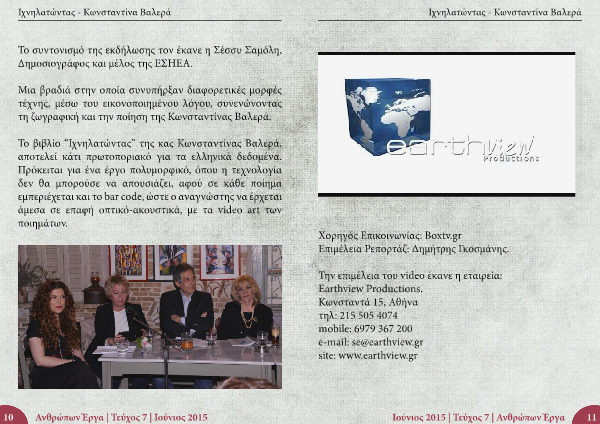 Ιχνηλατώντας - Κωνσταντίνα Βαλερά

Το συντονισμό της εκδήλωσης τον έκανε η Σέσσυ Σαμόλη, Δημοσιογράφος και μέλος της ΕΣΗΕΑ.

Μια βραδιά στην οποία συνυπήρξαν διαφορετικές μορφές τέχνης, μέσω του εικονοποιημένου λόγου, συνενώνοντας τη ζωγραφική και την ποίηση της Κωνσταντίνας Βαλερά.

Το βιβλίο "Ιχνηλατώντας" της κας Κωνσταντίνας Βαλερά, αποτελεί κάτι πρωτοποριακό για τα ελληνικά δεδομένα. Πρόκειται για ένα έργο πολυμορφικό, όπου η τεχνολογία δεν θα μπορούσε να απουσιάζει, αφού σε κάθε ποίημα εμπεριέχεται και το bar code, ώστε ο αναγνώστης να έρχεται άμεσα σε επαφή οπτικό-ακουστικά, με τα video art των ποιημάτων.

10 Ανθρώπων Έργα | Τεύχος 7 | Ιούνιος 2015

Ιχνηλατώντας - Κωνσταντίνα Βαλερά

earthview
Productions

Χορηγός Επικοινωνίας: Boxtv.gr
Επιμέλεια Ρεπορτάζ: Δημήτρης Γκοσμάνης.

Την επιμέλεια του video έκανε η εταιρεία:
Earthview Productions.
Κωνσταντά 15, Αθήνα
τηλ: 215 505 4074
mobile: 6979 367 200
e-mail: se@earthview.gr
site: www.earthview.gr

Ιούνιος 2015 | Τεύχος 7 | Ανθρώπων Έργα 11